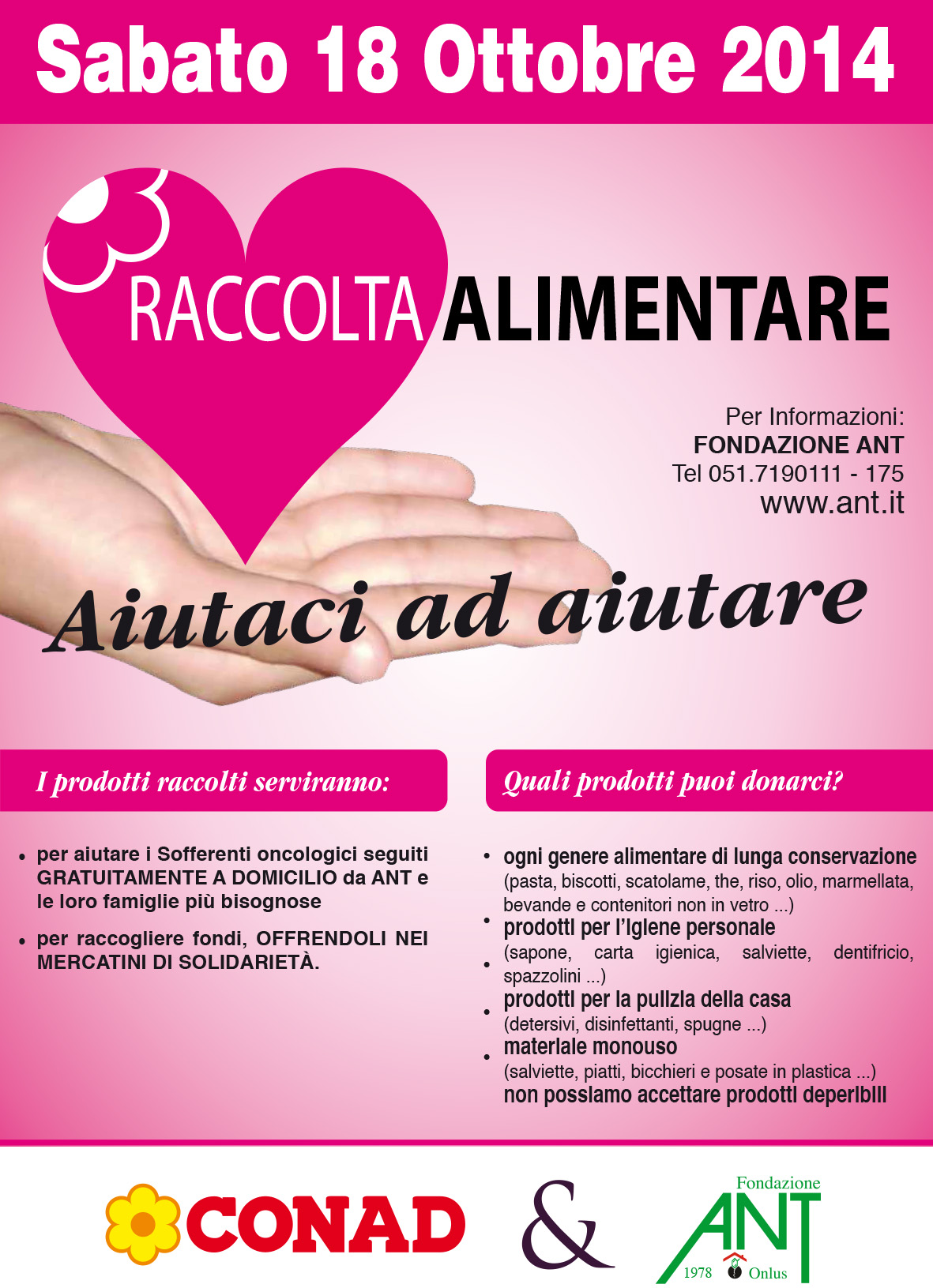 Sabato 18 Ottobre 2014

RACCOLTA ALIMENTARE

Per Informazioni:
FONDAZIONE ANT
Tel 051.7190111 - 175
www.ant.it

Aiutaci ad aiutare

I prodotti raccolti serviranno:

• per aiutare i Sofferenti oncologici seguiti GRATUITAMENTE A DOMICILIO da ANT e le loro famiglie più bisognose

• per raccogliere fondi, OFFRENDOLI NEI MERCATINI DI SOLIDARIETÀ.

Quali prodotti puoi donarci?

• ogni genere alimentare di lunga conservazione (pasta, biscotti, scatolame, the, riso, olio, marmellata, bevande e contenitori non in vetro ...)

• prodotti per l'igiene personale (sapone, carta igienica, salviette, dentifricio, spazzolini ...)

• prodotti per la pulizia della casa (detersivi, disinfettanti, spugne ...)

• materiale monouso (salviette, piatti, bicchieri e posate in plastica ...)

non possiamo accettare prodotti deperibili

CONAD

&

Fondazione
ANT
1978 Onlus